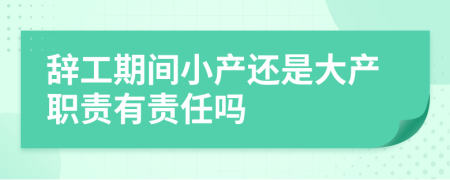 辞工期间小产还是大产职责有责任吗